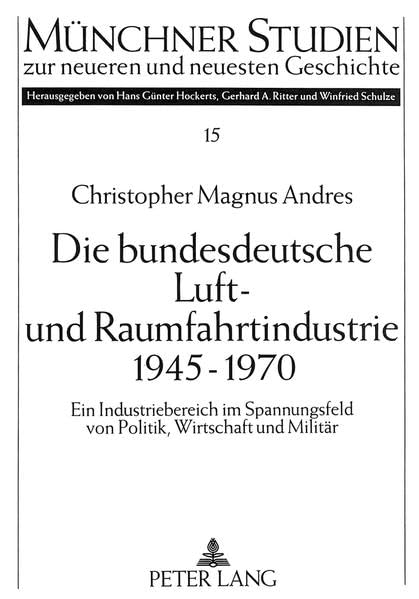 MÜNCHNER STUDIEN
zur neueren und neuesten Geschichte

Herausgegeben von Hans Günter Hockerts, Gerhard A. Ritter und Winfried Schulze

15

Christopher Magnus Andres

Die bundesdeutsche Luft- und Raumfahrtindustrie 1945 - 1970

Ein Industriebereich im Spannungsfeld von Politik, Wirtschaft und Militär

PETER LANG